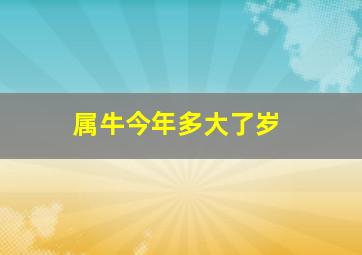 属牛今年多大了岁